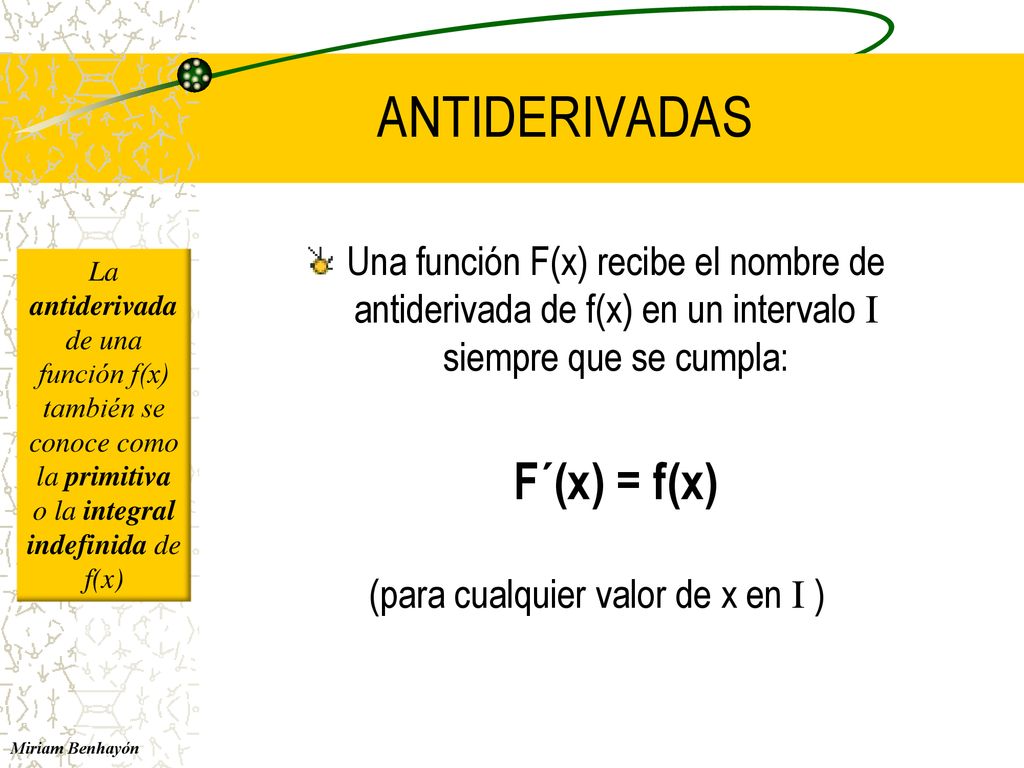 ANTIDERIVADAS

Una función F(x) recibe el nombre de antiderivada de f(x) en un intervalo I siempre que se cumpla:

$F´(x) = f(x)$

(para cualquier valor de x en I )

La antiderivada de una función f(x) también se conoce como la primitiva o la integral indefinida de f(x)

Miriam Benhayón